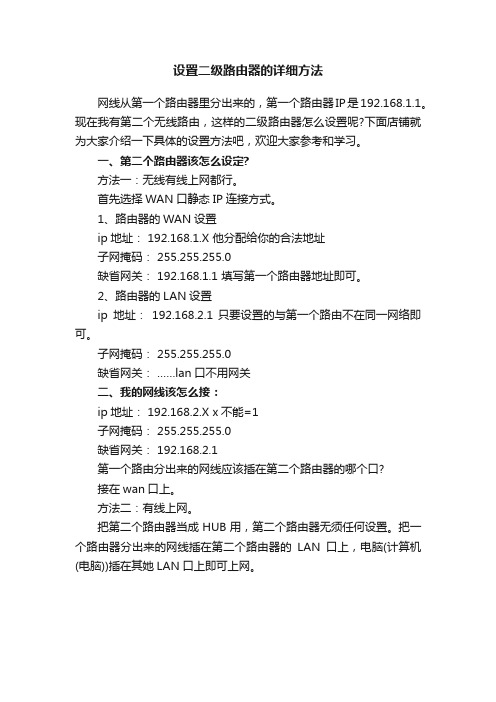 设置二级路由器的详细方法

网线从第一个路由器里分出来的，第一个路由器IP是192.168.1.1。现在我有第二个无线路由，这样的二级路由器怎么设置呢?下面店铺就为大家介绍一下具体的设置方法吧，欢迎大家参考和学习。

一、第二个路由器该怎么设定?

方法一：无线有线上网都行。

首先选择 WAN 口静态 IP 连接方式。

1、路由器的 WAN 设置

ip 地址： 192.168.1.X 他分配给你的合法地址

子网掩码： 255.255.255.0

缺省网关： 192.168.1.1 填写第一个路由器地址即可。

2、路由器的 LAN 设置

ip 地址： 192.168.2.1 只要设置的与第一个路由不在同一网络即可。

子网掩码： 255.255.255.0

缺省网关： ......lan 口不用网关

二、我的网线该怎么接：

ip 地址： 192.168.2.X x 不能=1

子网掩码： 255.255.255.0

缺省网关： 192.168.2.1

第一个路由分出来的网线应该插在第二个路由器的哪个口?

接在 wan 口上。

方法二：有线上网。

把第二个路由器当成 HUB 用，第二个路由器无须任何设置。把一个路由器分出来的网线插在第二个路由器的 LAN 口上，电脑(计算机(电脑))插在其她 LAN 口上即可上网。